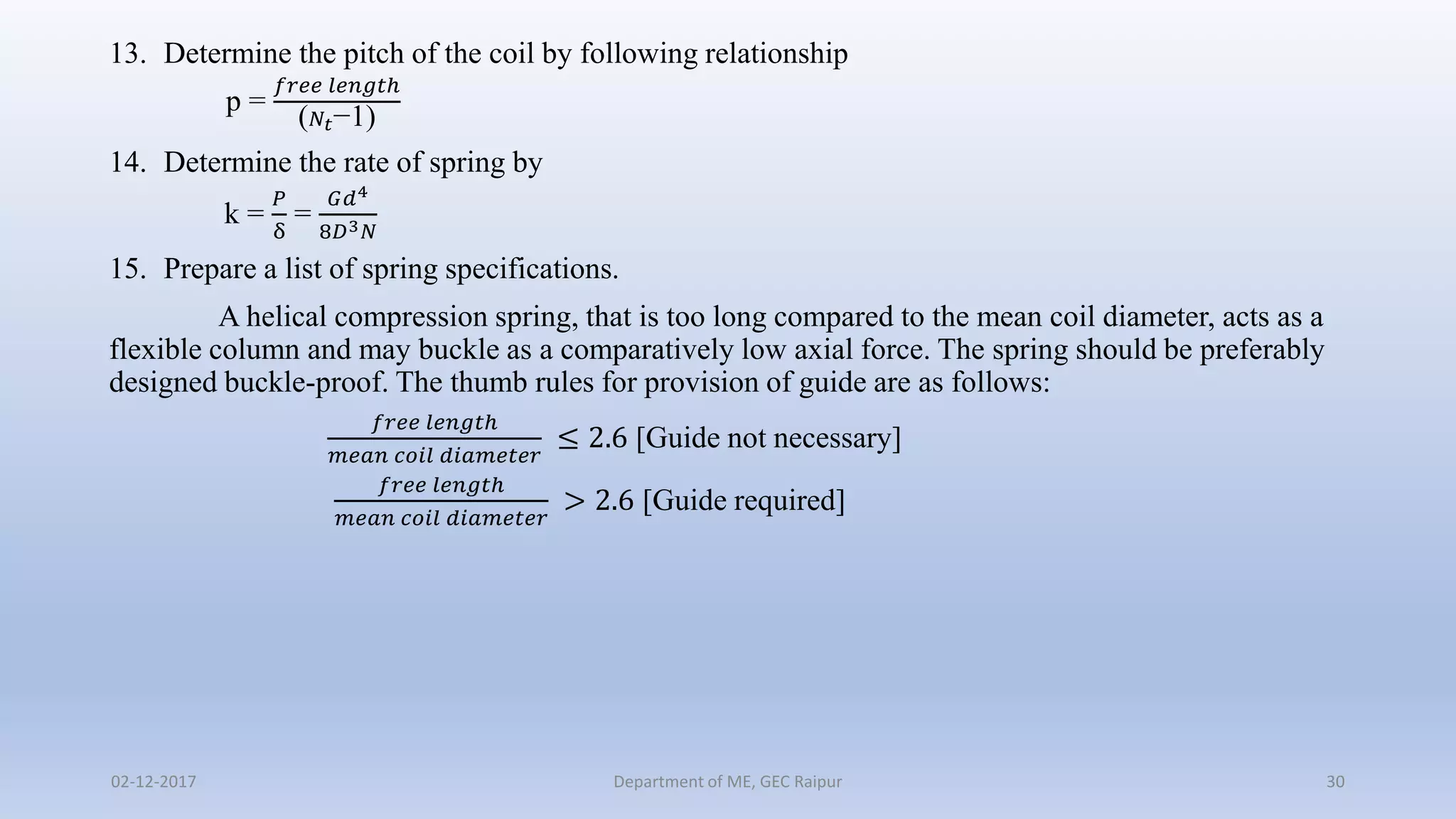 13. Determine the pitch of the coil by following relationship

$p = \frac{free\ length}{(N_t - 1)}$

14. Determine the rate of spring by

$k = \frac{P}{\delta} = \frac{Gd^4}{8D^3N}$

15. Prepare a list of spring specifications.

A helical compression spring, that is too long compared to the mean coil diameter, acts as a flexible column and may buckle as a comparatively low axial force. The spring should be preferably designed buckle-proof. The thumb rules for provision of guide are as follows:

$\frac{free\ length}{mean\ coil\ diameter} \leq 2.6$ [Guide not necessary]

$\frac{free\ length}{mean\ coil\ diameter} > 2.6$ [Guide required]

02-12-2017 Department of ME, GEC Raipur 30